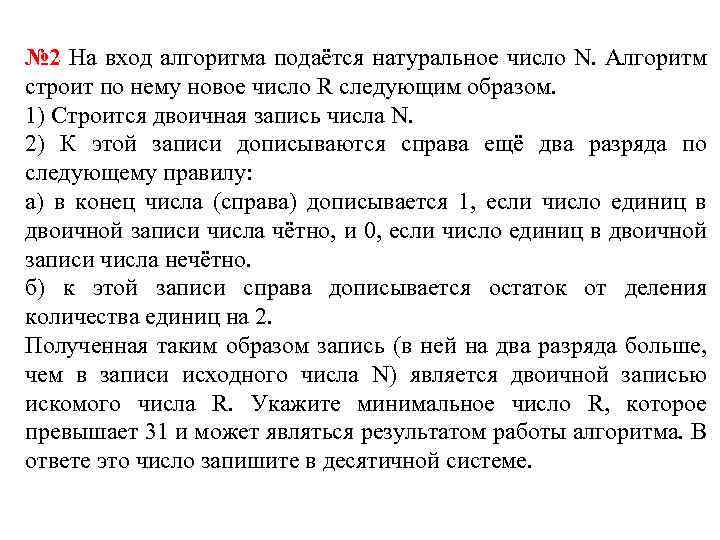 №2 На вход алгоритма подаётся натуральное число N. Алгоритм строит по нему новое число R следующим образом.
1) Строится двоичная запись числа N.
2) К этой записи дописываются справа ещё два разряда по следующему правилу:
а) в конец числа (справа) дописывается 1, если число единиц в двоичной записи числа чётно, и 0, если число единиц в двоичной записи числа нечётно.
б) к этой записи справа дописывается остаток от деления количества единиц на 2.
Полученная таким образом запись (в ней на два разряда больше, чем в записи исходного числа N) является двоичной записью искомого числа R. Укажите минимальное число R, которое превышает 31 и может являться результатом работы алгоритма. В ответе это число запишите в десятичной системе.